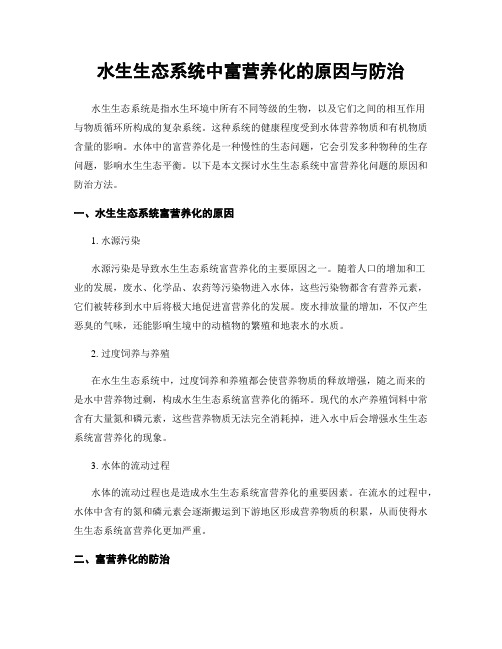 水生生态系统中富营养化的原因与防治

水生生态系统是指水生环境中所有不同等级的生物，以及它们之间的相互作用与物质循环所构成的复杂系统。这种系统的健康程度受到水体营养物质和有机物质含量的影响。水体中的富营养化是一种慢性的生态问题，它会引发多种物种的生存问题，影响水生生态平衡。以下是本文探讨水生生态系统中富营养化问题的原因和防治方法。

一、水生生态系统富营养化的原因

1. 水源污染

水源污染是导致水生生态系统富营养化的主要原因之一。随着人口的增加和工业的发展，废水、化学品、农药等污染物进入水体，这些污染物都含有营养元素，它们被转移到水中后将极大地促进富营养化的发展。废水排放量的增加，不仅产生恶臭的气味，还能影响生境中的动植物的繁殖和地表水的水质。

2. 过度饲养与养殖

在水生生态系统中，过度饲养和养殖都会使营养物质的释放增强，随之而来的是水中营养物过剩，构成水生生态系统富营养化的循环。现代的水产养殖饲料中常含有大量氮和磷元素，这些营养物质无法完全消耗掉，进入水中后会增强水生生态系统富营养化的现象。

3. 水体的流动过程

水体的流动过程也是造成水生生态系统富营养化的重要因素。在流水的过程中，水体中含有的氮和磷元素会逐渐搬运到下游地区形成营养物质的积累，从而使得水生生态系统富营养化更加严重。

二、富营养化的防治